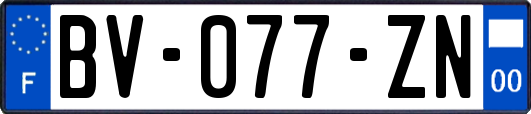 F

BV-077-ZN

00